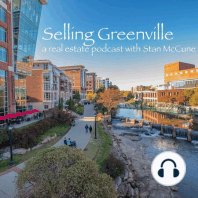 Selling Greenville
a real estate podcast with Stan McCune